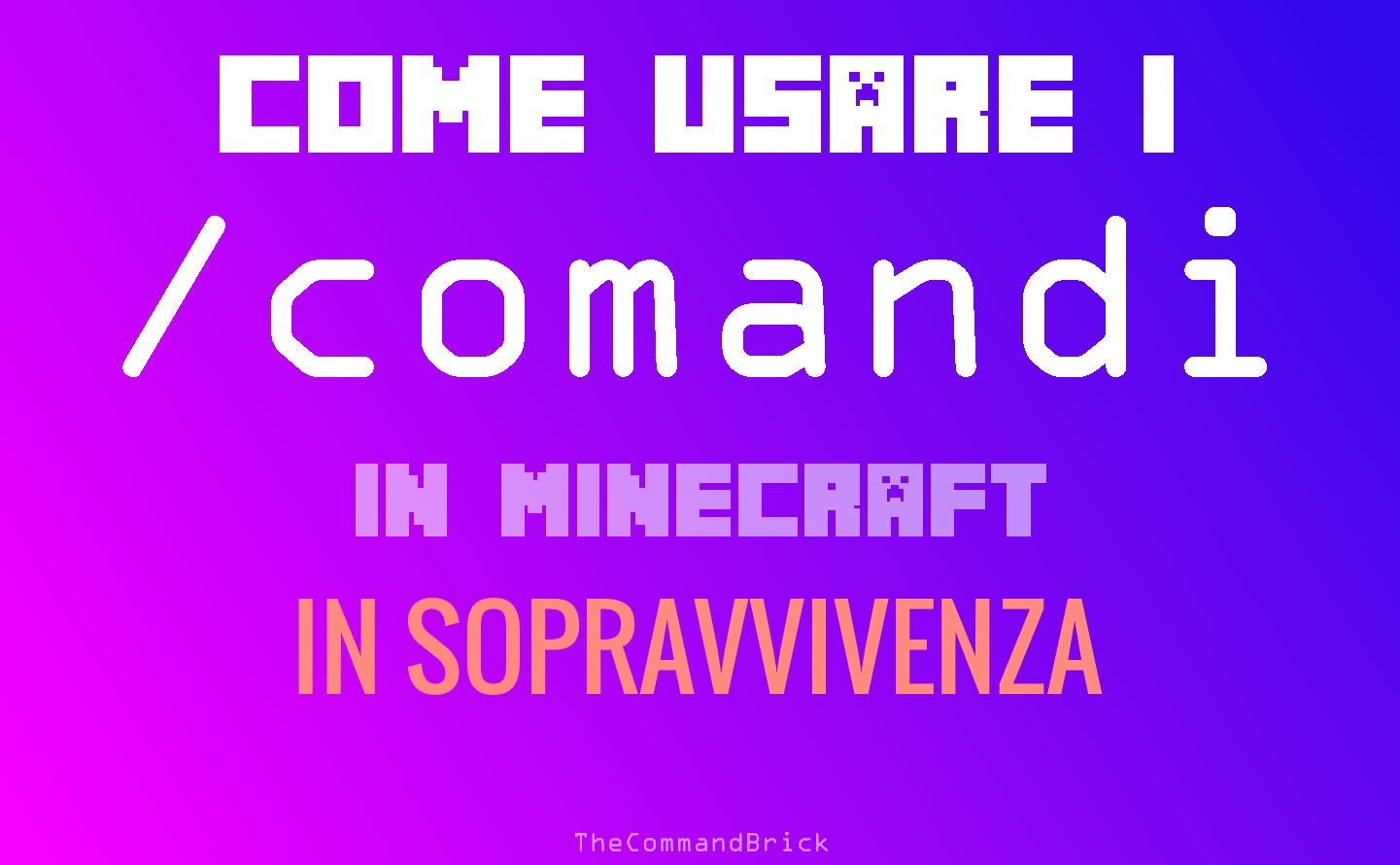 COME USARE I

/comandi

IN MINECRAFT

IN SOPRAVVIVENZA

TheCommandBrick